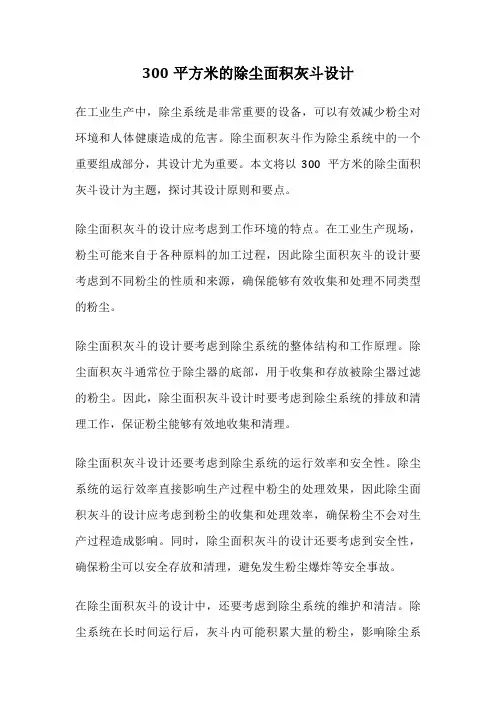 300 平方米的除尘面积灰斗设计

在工业生产中，除尘系统是非常重要的设备，可以有效减少粉尘对环境和人体健康造成的危害。除尘面积灰斗作为除尘系统中的一个重要组成部分，其设计尤为重要。本文将以 300 平方米的除尘面积灰斗设计为主题，探讨其设计原则和要点。

除尘面积灰斗的设计应考虑到工作环境的特点。在工业生产现场，粉尘可能来自于各种原料的加工过程，因此除尘面积灰斗的设计要考虑到不同粉尘的性质和来源，确保能够有效收集和处理不同类型的粉尘。

除尘面积灰斗的设计要考虑到除尘系统的整体结构和工作原理。除尘面积灰斗通常位于除尘器的底部，用于收集和存放被除尘器过滤的粉尘。因此，除尘面积灰斗设计时要考虑到除尘系统的排放和清理工作，保证粉尘能够有效地收集和清理。

除尘面积灰斗设计还要考虑到除尘系统的运行效率和安全性。除尘系统的运行效率直接影响生产过程中粉尘的处理效果，因此除尘面积灰斗的设计应考虑到粉尘的收集和处理效率，确保粉尘不会对生产过程造成影响。同时，除尘面积灰斗的设计还要考虑到安全性，确保粉尘可以安全存放和清理，避免发生粉尘爆炸等安全事故。

在除尘面积灰斗的设计中，还要考虑到除尘系统的维护和清洁。除尘系统在长时间运行后，灰斗内可能积累大量的粉尘，影响除尘系